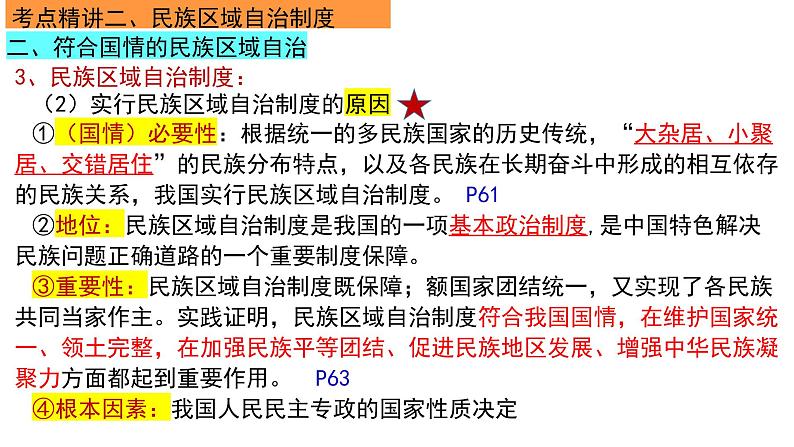 考点精讲二、民族区域自治制度

二、符合国情的民族区域自治

3、民族区域自治制度：

（2）实行民族区域自治制度的原因

①（国情）必要性：根据统一的多民族国家的历史传统，“大杂居、小聚居、交错居住”的民族分布特点，以及各民族在长期奋斗中形成的相互依存的民族关系，我国实行民族区域自治制度。 P61

②地位：民族区域自治制度是我国的一项基本政治制度，是中国特色解决民族问题正确道路的一个重要制度保障。

③重要性：民族区域自治制度既保障；额国家团结统一，又实现了各民族共同当家作主。实践证明，民族区域自治制度符合我国国情，在维护国家统一、领土完整，在加强民族平等团结、促进民族地区发展、增强中华民族凝聚力方面都起到重要作用。 P63

④根本因素：我国人民民主专政的国家性质决定